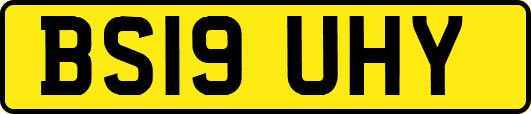 BS19 UHY